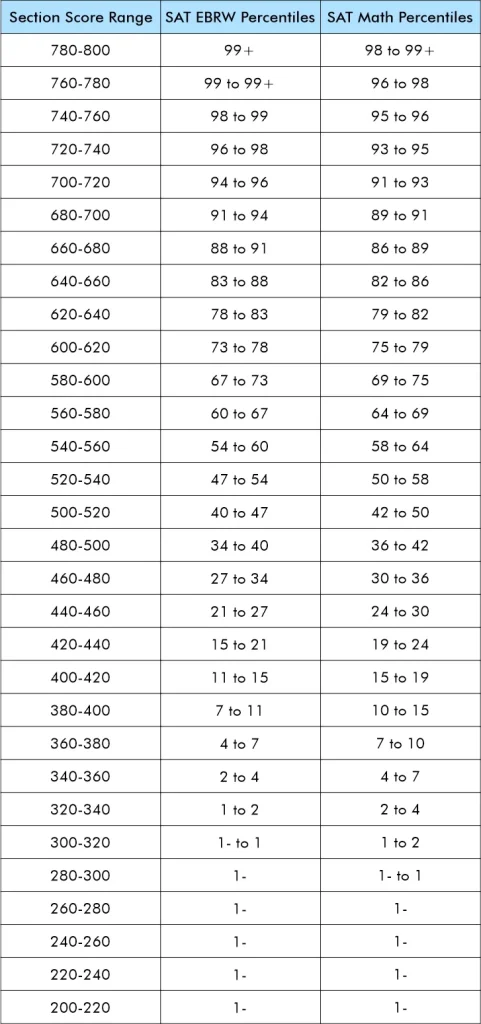 | Section Score Range | SAT EBRW Percentiles | SAT Math Percentiles |
|---|---|---|
| 780-800 | 99+ | 98 to 99+ |
| 760-780 | 99 to 99+ | 96 to 98 |
| 740-760 | 98 to 99 | 95 to 96 |
| 720-740 | 96 to 98 | 93 to 95 |
| 700-720 | 94 to 96 | 91 to 93 |
| 680-700 | 91 to 94 | 89 to 91 |
| 660-680 | 88 to 91 | 86 to 89 |
| 640-660 | 83 to 88 | 82 to 86 |
| 620-640 | 78 to 83 | 79 to 82 |
| 600-620 | 73 to 78 | 75 to 79 |
| 580-600 | 67 to 73 | 69 to 75 |
| 560-580 | 60 to 67 | 64 to 69 |
| 540-560 | 54 to 60 | 58 to 64 |
| 520-540 | 47 to 54 | 50 to 58 |
| 500-520 | 40 to 47 | 42 to 50 |
| 480-500 | 34 to 40 | 36 to 42 |
| 460-480 | 27 to 34 | 30 to 36 |
| 440-460 | 21 to 27 | 24 to 30 |
| 420-440 | 15 to 21 | 19 to 24 |
| 400-420 | 11 to 15 | 15 to 19 |
| 380-400 | 7 to 11 | 10 to 15 |
| 360-380 | 4 to 7 | 7 to 10 |
| 340-360 | 2 to 4 | 4 to 7 |
| 320-340 | 1 to 2 | 2 to 4 |
| 300-320 | 1- to 1 | 1 to 2 |
| 280-300 | 1- | 1- to 1 |
| 260-280 | 1- | 1- |
| 240-260 | 1- | 1- |
| 220-240 | 1- | 1- |
| 200-220 | 1- | 1- |